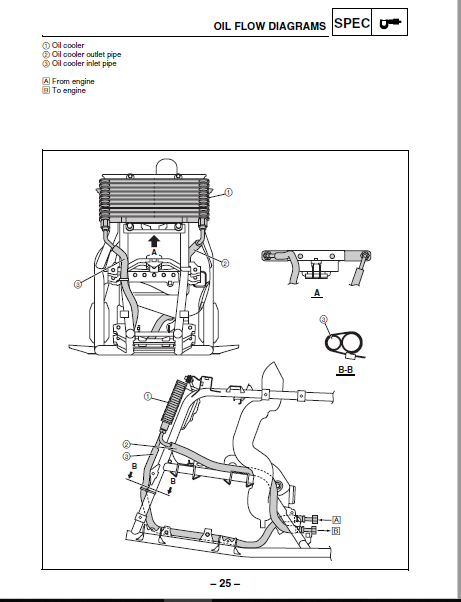 OIL FLOW DIAGRAMS SPEC

① Oil cooler
② Oil cooler outlet pipe
③ Oil cooler inlet pipe

A From engine
B To engine

①
A
②
③
A
③
B-B
①
②
③
B
B
A
B

– 25 –